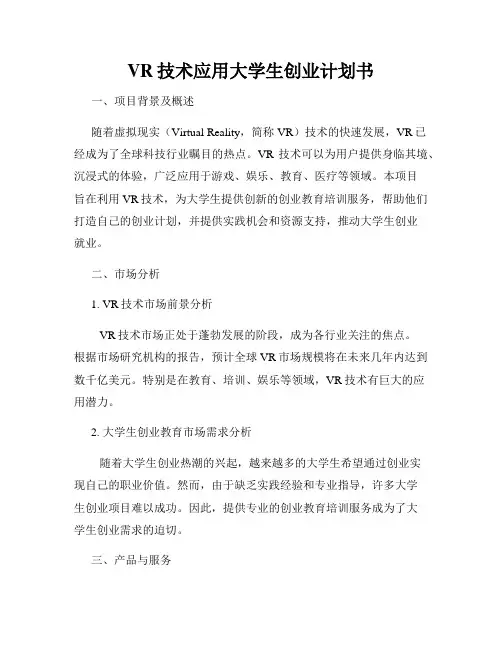 VR 技术应用大学生创业计划书

一、项目背景及概述

随着虚拟现实（Virtual Reality，简称 VR）技术的快速发展，VR 已经成为了全球科技行业瞩目的热点。VR 技术可以为用户提供身临其境、沉浸式的体验，广泛应用于游戏、娱乐、教育、医疗等领域。本项目旨在利用 VR 技术，为大学生提供创新的创业教育培训服务，帮助他们打造自己的创业计划，并提供实践机会和资源支持，推动大学生创业就业。

二、市场分析

1. VR 技术市场前景分析

VR 技术市场正处于蓬勃发展的阶段，成为各行业关注的焦点。根据市场研究机构的报告，预计全球 VR 市场规模将在未来几年内达到数千亿美元。特别是在教育、培训、娱乐等领域，VR 技术有巨大的应用潜力。

2. 大学生创业教育市场需求分析

随着大学生创业热潮的兴起，越来越多的大学生希望通过创业实现自己的职业价值。然而，由于缺乏实践经验和专业指导，许多大学生创业项目难以成功。因此，提供专业的创业教育培训服务成为了大学生创业需求的迫切。

三、产品与服务